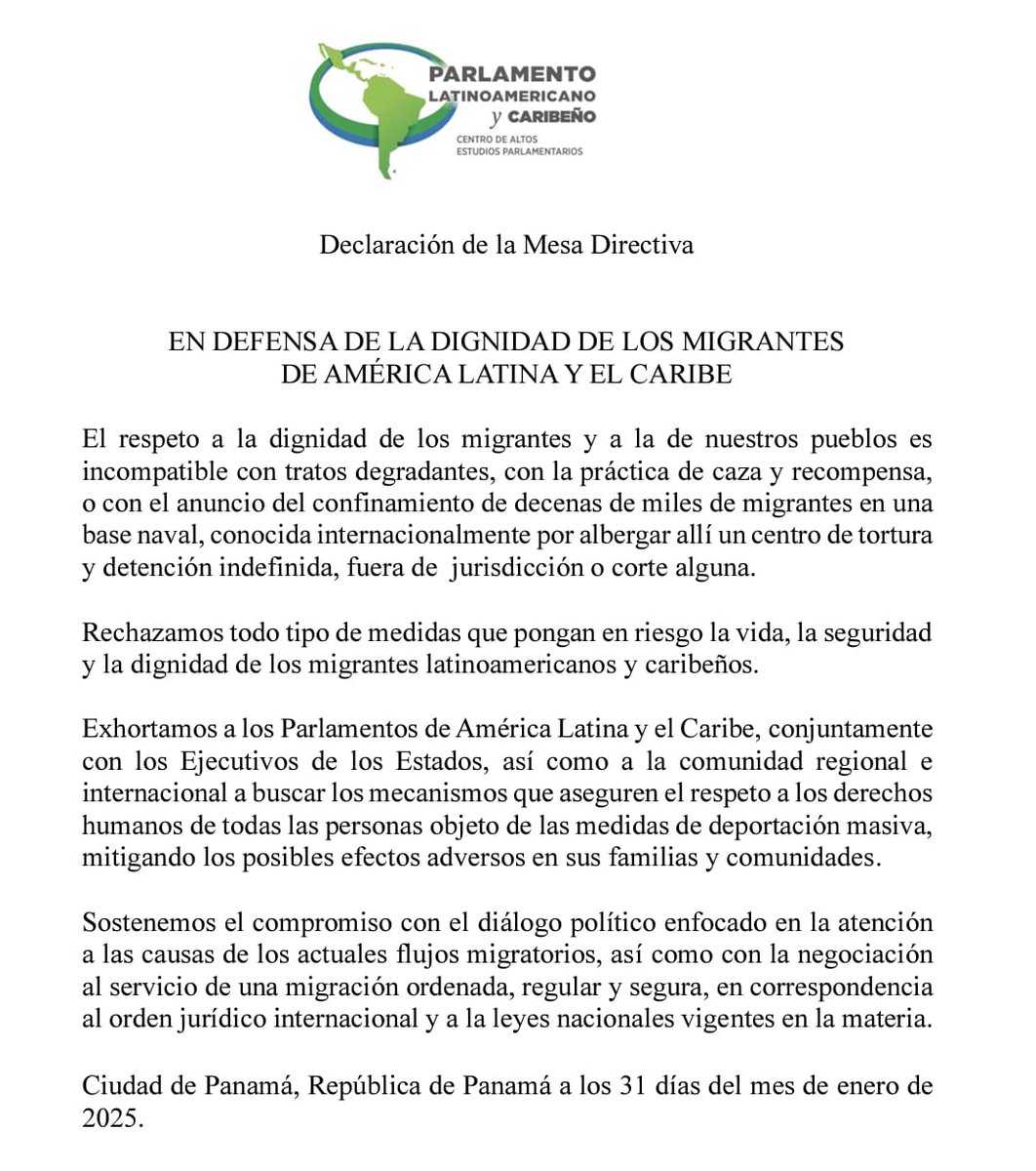 PARLAMENTO LATINOAMERICANO y CARIBEÑO
CENTRO DE ALTOS ESTUDIOS PARLAMENTARIOS

Declaración de la Mesa Directiva

EN DEFENSA DE LA DIGNIDAD DE LOS MIGRANTES DE AMÉRICA LATINA Y EL CARIBE

El respeto a la dignidad de los migrantes y a la de nuestros pueblos es incompatible con tratos degradantes, con la práctica de caza y recompensa, o con el anuncio del confinamiento de decenas de miles de migrantes en una base naval, conocida internacionalmente por albergar allí un centro de tortura y detención indefinida, fuera de jurisdicción o corte alguna.

Rechazamos todo tipo de medidas que pongan en riesgo la vida, la seguridad y la dignidad de los migrantes latinoamericanos y caribeños.

Exhortamos a los Parlamentos de América Latina y el Caribe, conjuntamente con los Ejecutivos de los Estados, así como a la comunidad regional e internacional a buscar los mecanismos que aseguren el respeto a los derechos humanos de todas las personas objeto de las medidas de deportación masiva, mitigando los posibles efectos adversos en sus familias y comunidades.

Sostenemos el compromiso con el diálogo político enfocado en la atención a las causas de los actuales flujos migratorios, así como con la negociación al servicio de una migración ordenada, regular y segura, en correspondencia al orden jurídico internacional y a la leyes nacionales vigentes en la materia.

Ciudad de Panamá, República de Panamá a los 31 días del mes de enero de 2025.